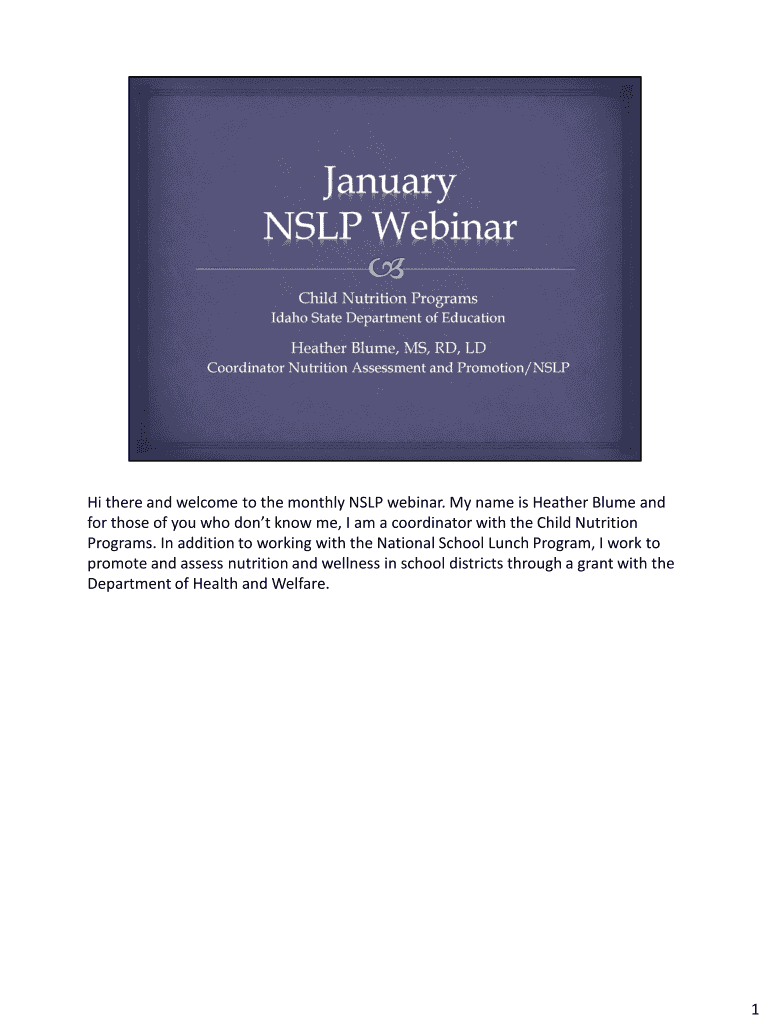 January
NSLP Webinar

Child Nutrition Programs
Idaho State Department of Education

Heather Blume, MS, RD, LD
Coordinator Nutrition Assessment and Promotion/NSLP

Hi there and welcome to the monthly NSLP webinar. My name is Heather Blume and for those of you who don't know me, I am a coordinator with the Child Nutrition Programs. In addition to working with the National School Lunch Program, I work to promote and assess nutrition and wellness in school districts through a grant with the Department of Health and Welfare.

1